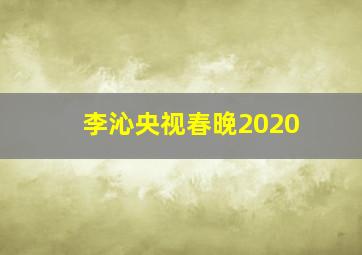 李沁央视春晚2020